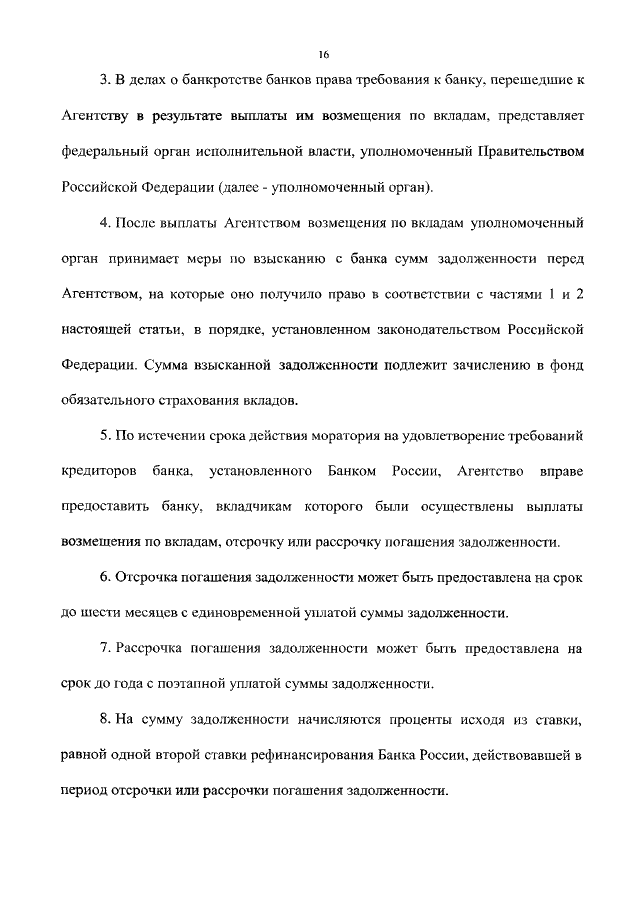 16

3. В делах о банкротстве банков права требования к банку, перешедшие к Агентству в результате выплаты им возмещения по вкладам, представляет федеральный орган исполнительной власти, уполномоченный Правительством Российской Федерации (далее - уполномоченный орган).

4. После выплаты Агентством возмещения по вкладам уполномоченный орган принимает меры по взысканию с банка сумм задолженности перед Агентством, на которые оно получило право в соответствии с частями 1 и 2 настоящей статьи, в порядке, установленном законодательством Российской Федерации. Сумма взысканной задолженности подлежит зачислению в фонд обязательного страхования вкладов.

5. По истечении срока действия моратория на удовлетворение требований кредиторов банка, установленного Банком России, Агентство вправе предоставить банку, вкладчикам которого были осуществлены выплаты возмещения по вкладам, отсрочку или рассрочку погашения задолженности.

6. Отсрочка погашения задолженности может быть предоставлена на срок до шести месяцев с единовременной уплатой суммы задолженности.

7. Рассрочка погашения задолженности может быть предоставлена на срок до года с поэтапной уплатой суммы задолженности.

8. На сумму задолженности начисляются проценты исходя из ставки, равной одной второй ставки рефинансирования Банка России, действовавшей в период отсрочки или рассрочки погашения задолженности.